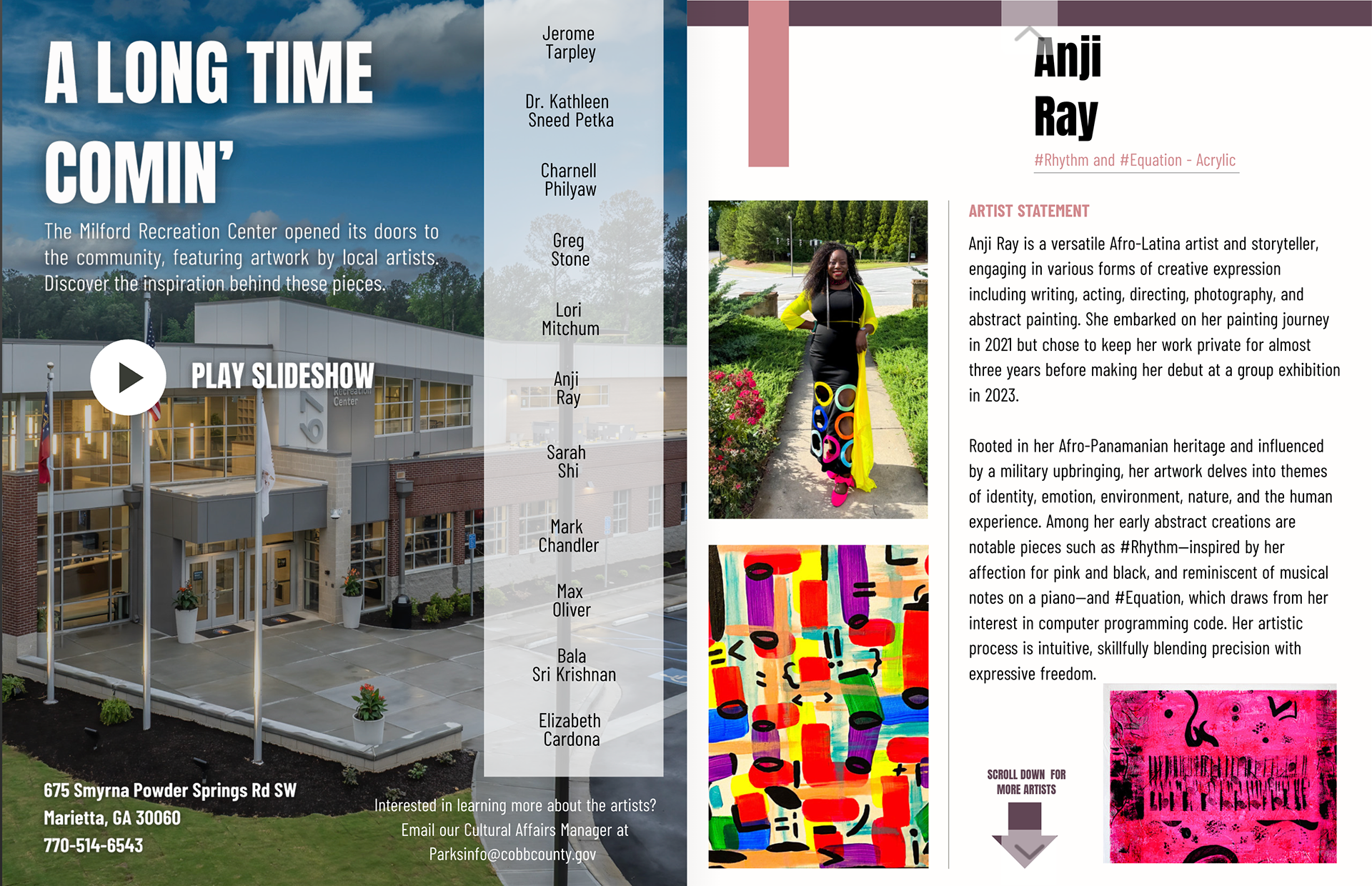 A LONG TIME COMIN'

The Milford Recreation Center opened its doors to the community, featuring artwork by local artists. Discover the inspiration behind these pieces.

PLAY SLIDESHOW

Recreation Center

675 Smyrna Powder Springs Rd SW
Marietta, GA 30060
770-514-6543

Jerome Tarpley

Dr. Kathleen Sneed Petka

Charnell Philyaw

Greg Stone

Lori Mitchum

Anji Ray

Sarah Shi

Mark Chandler

Max Oliver

Bala Sri Krishnan

Elizabeth Cardona

Interested in learning more about the artists?
Email our Cultural Affairs Manager at
Parksinfo@cobbcounty.gov

Anji Ray

#Rhythm and #Equation - Acrylic

ARTIST STATEMENT

Anji Ray is a versatile Afro-Latina artist and storyteller, engaging in various forms of creative expression including writing, acting, directing, photography, and abstract painting. She embarked on her painting journey in 2021 but chose to keep her work private for almost three years before making her debut at a group exhibition in 2023.

Rooted in her Afro-Panamanian heritage and influenced by a military upbringing, her artwork delves into themes of identity, emotion, environment, nature, and the human experience. Among her early abstract creations are notable pieces such as #Rhythm—inspired by her affection for pink and black, and reminiscent of musical notes on a piano—and #Equation, which draws from her interest in computer programming code. Her artistic process is intuitive, skillfully blending precision with expressive freedom.

SCROLL DOWN FOR MORE ARTISTS